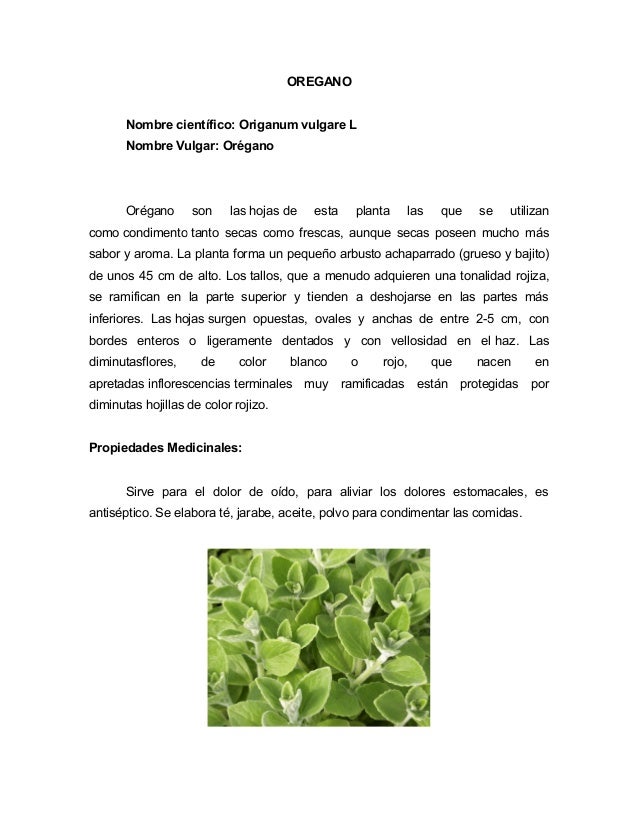 OREGANO

Nombre científico: Origanum vulgare L
Nombre Vulgar: Orégano

Orégano son las hojas de esta planta las que se utilizan como condimento tanto secas como frescas, aunque secas poseen mucho más sabor y aroma. La planta forma un pequeño arbusto achaparrado (grueso y bajito) de unos 45 cm de alto. Los tallos, que a menudo adquieren una tonalidad rojiza, se ramifican en la parte superior y tienden a deshojarse en las partes más inferiores. Las hojas surgen opuestas, ovales y anchas de entre 2-5 cm, con bordes enteros o ligeramente dentados y con vellosidad en el haz. Las diminutasflores, de color blanco o rojo, que nacen en apretadas inflorescencias terminales muy ramificadas están protegidas por diminutas hojillas de color rojizo.

Propiedades Medicinales:

Sirve para el dolor de oído, para aliviar los dolores estomacales, es antiséptico. Se elabora té, jarabe, aceite, polvo para condimentar las comidas.